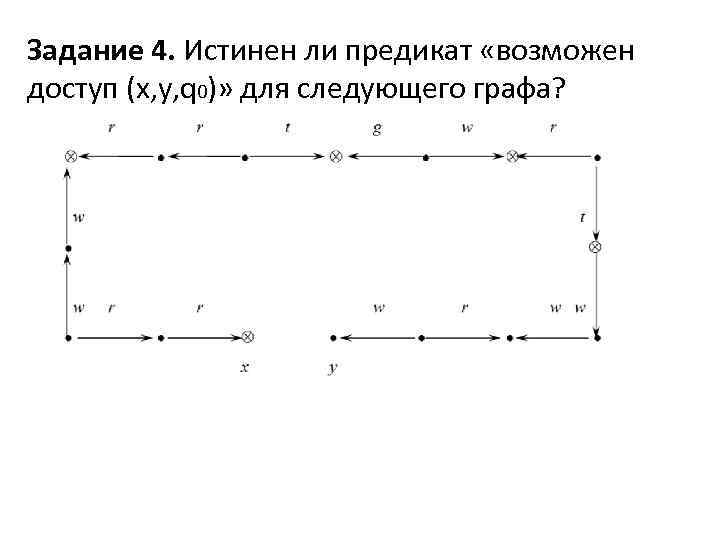 Задание 4. Истинен ли предикат «возможен доступ (x,y,$q_0$)» для следующего графа?

r r t g w r

w

t

w r r w r w w

x y